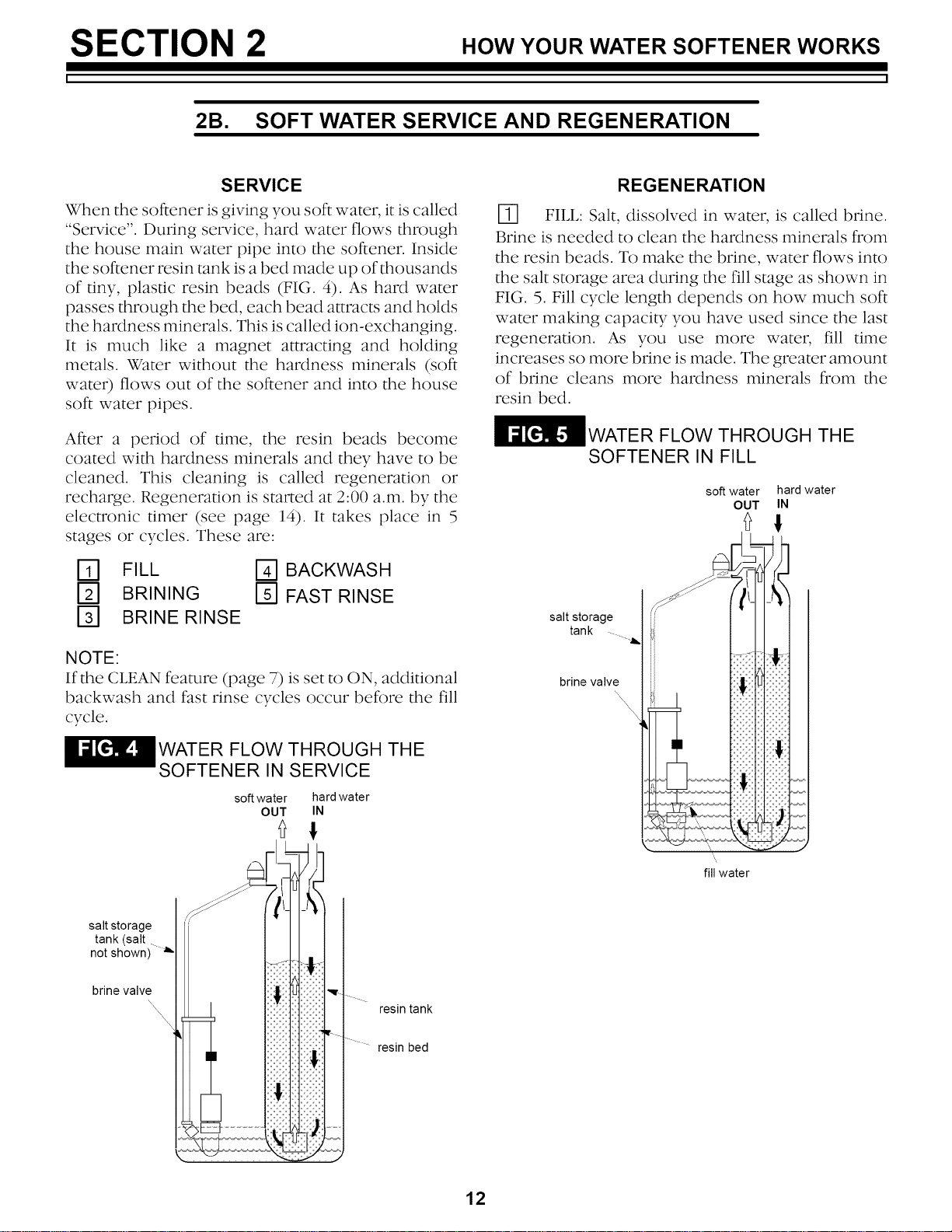 SECTION 2 HOW YOUR WATER SOFTENER WORKS

2B. SOFT WATER SERVICE AND REGENERATION

SERVICE

When the softener is giving you soft water, it is called "Service". During service, hard water flows through the house main water pipe into the softener. Inside the softener resin tank is a bed made up of thousands of tiny, plastic resin beads (FIG. 4). As hard water passes through the bed, each bead attracts and holds the hardness minerals. This is called ion-exchanging. It is much like a magnet attracting and holding metals. Water without the hardness minerals (soft water) flows out of the softener and into the house soft water pipes.

After a period of time, the resin beads become coated with hardness minerals and they have to be cleaned. This cleaning is called regeneration or recharge. Regeneration is started at 2:00 a.m. by the electronic timer (see page 14). It takes place in 5 stages or cycles. These are:

1 FILL
2 BRINING
3 BRINE RINSE
4 BACKWASH
5 FAST RINSE

NOTE:
If the CLEAN feature (page 7) is set to ON, additional backwash and fast rinse cycles occur before the fill cycle.

FIG. 4 WATER FLOW THROUGH THE SOFTENER IN SERVICE

soft water OUT
hard water IN
salt storage tank (salt not shown)
brine valve
resin tank
resin bed

REGENERATION

1 FILL: Salt, dissolved in water, is called brine. Brine is needed to clean the hardness minerals from the resin beads. To make the brine, water flows into the salt storage area during the fill stage as shown in FIG. 5. Fill cycle length depends on how much soft water making capacity you have used since the last regeneration. As you use more water, fill time increases so more brine is made. The greater amount of brine cleans more hardness minerals from the resin bed.

FIG. 5 WATER FLOW THROUGH THE SOFTENER IN FILL

soft water OUT
hard water IN
salt storage tank
brine valve
fill water

12